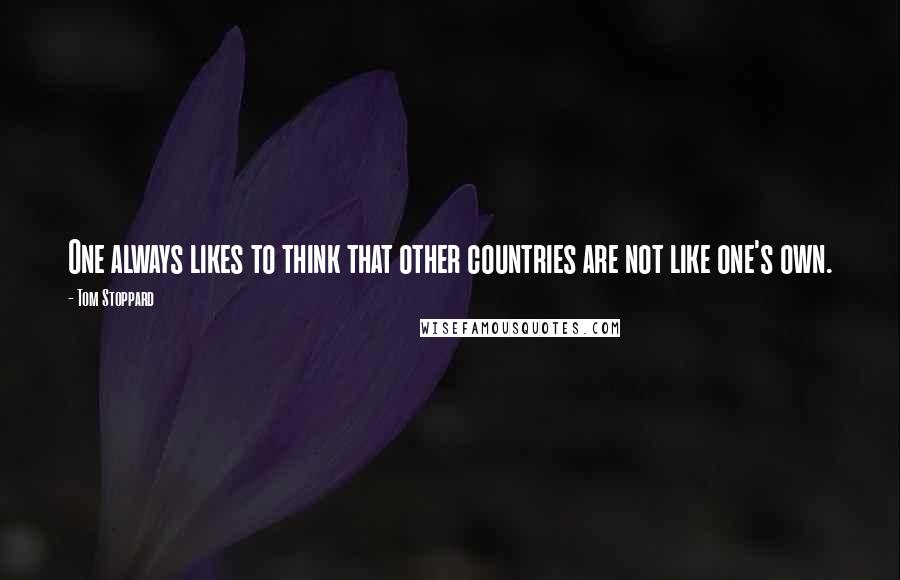 One always likes to think that other countries are not like one's own.

- Tom Stoppard

WISEFAMOUSQUOTES.COM